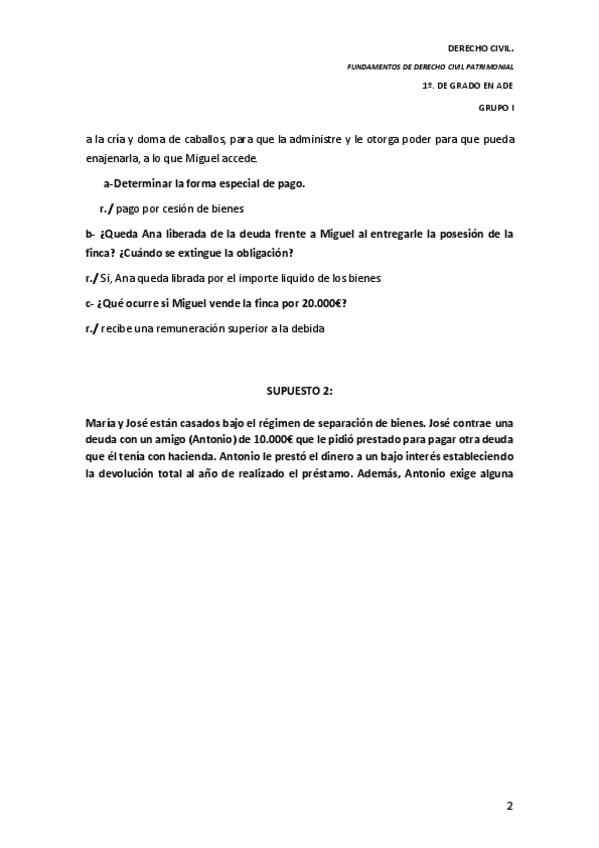 DERECHO CIVIL.

FUNDAMENTOS DE DERECHO CIVIL PATRIMONIAL

1º. DE GRADO EN ADE

GRUPO I

a la cría y doma de caballos, para que la administre y le otorga poder para que pueda enajenarla, a lo que Miguel accede.

a-Determinar la forma especial de pago.

r./ pago por cesión de bienes

b- ¿Queda Ana liberada de la deuda frente a Miguel al entregarle la posesión de la finca? ¿Cuándo se extingue la obligación?

r./ Si, Ana queda librada por el importe liquido de los bienes

c- ¿Qué ocurre si Miguel vende la finca por 20.000€?

r./ recibe una remuneración superior a la debida

SUPUESTO 2:

María y José están casados bajo el régimen de separación de bienes. José contrae una deuda con un amigo (Antonio) de 10.000€ que le pidió prestado para pagar otra deuda que él tenía con hacienda. Antonio le prestó el dinero a un bajo interés estableciendo la devolución total al año de realizado el préstamo. Además, Antonio exige alguna

2